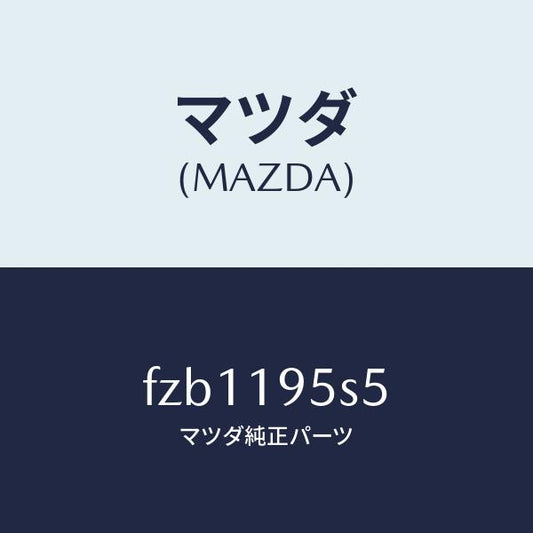 マツダ
(MAZDA)

fzb1195s5
マツダ純正パーツ